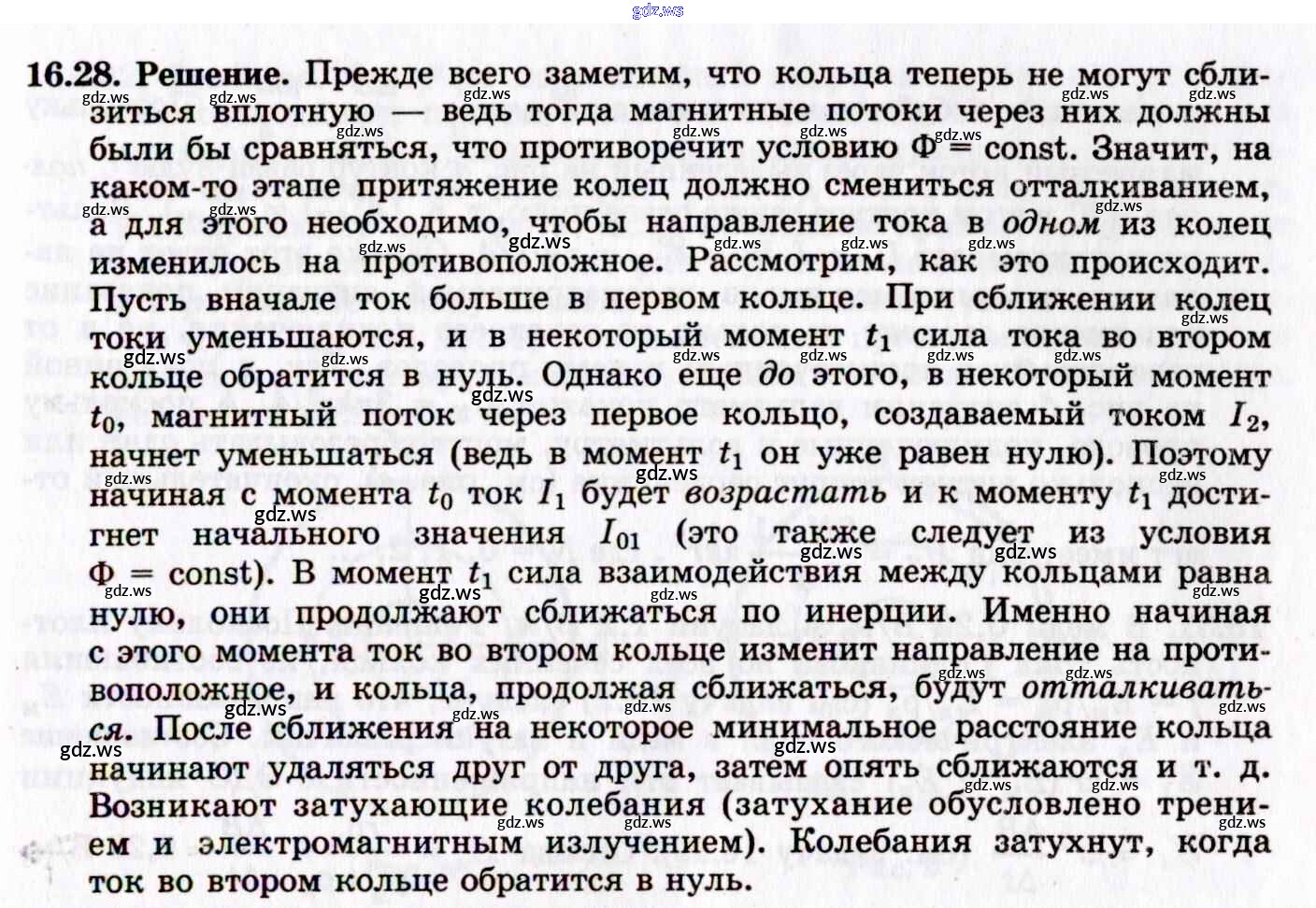 gdz.ws

16.28. Решение. Прежде всего заметим, что кольца теперь не могут сблизиться вплотную — ведь тогда магнитные потоки через них должны были бы сравняться, что противоречит условию $\Phi = \text{const}$. Значит, на каком-то этапе притяжение колец должно смениться отталкиванием, а для этого необходимо, чтобы направление тока в одном из колец изменилось на противоположное. Рассмотрим, как это происходит. Пусть вначале ток больше в первом кольце. При сближении колец токи уменьшаются, и в некоторый момент $t_1$ сила тока во втором кольце обратится в нуль. Однако еще до этого, в некоторый момент $t_0$, магнитный поток через первое кольцо, создаваемый током $I_2$, начнет уменьшаться (ведь в момент $t_1$ он уже равен нулю). Поэтому начиная с момента $t_0$ ток $I_1$ будет возрастать и к моменту $t_1$ достигнет начального значения $I_{01}$ (это также следует из условия $\Phi = \text{const}$). В момент $t_1$ сила взаимодействия между кольцами равна нулю, они продолжают сближаться по инерции. Именно начиная с этого момента ток во втором кольце изменит направление на противоположное, и кольца, продолжая сближаться, будут отталкиваться. После сближения на некоторое минимальное расстояние кольца начинают удаляться друг от друга, затем опять сближаются и т. д. Возникают затухающие колебания (затухание обусловлено трением и электромагнитным излучением). Колебания затухнут, когда ток во втором кольце обратится в нуль.